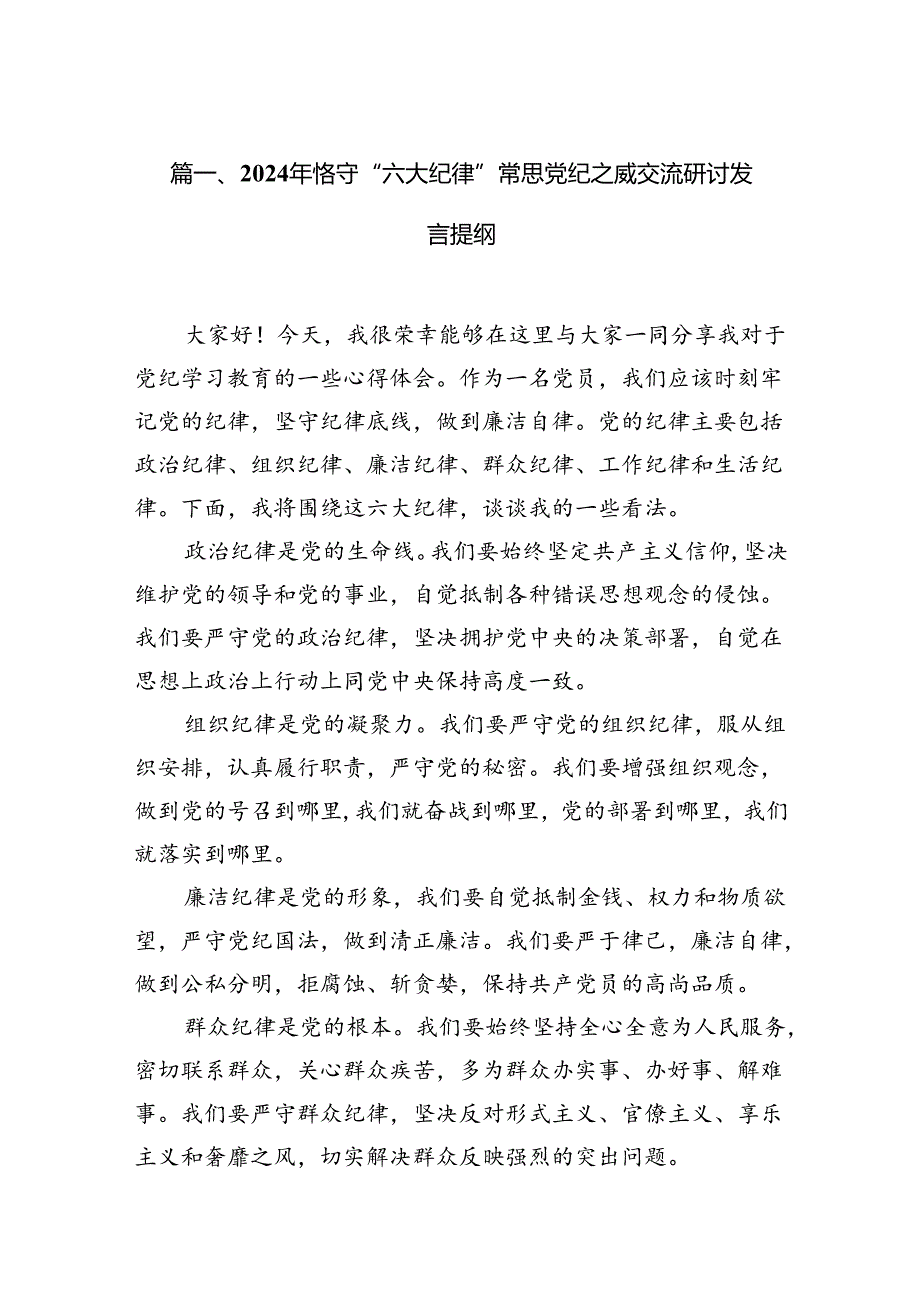 篇一、2024年恪守“六大纪律”常思党纪之威交流研讨发言提纲

大家好！今天，我很荣幸能够在这里与大家一同分享我对于党纪学习教育的一些心得体会。作为一名党员，我们应该时刻牢记党的纪律，坚守纪律底线，做到廉洁自律。党的纪律主要包括政治纪律、组织纪律、廉洁纪律、群众纪律、工作纪律和生活纪律。下面，我将围绕这六大纪律，谈谈我的一些看法。

政治纪律是党的生命线。我们要始终坚定共产主义信仰，坚决维护党的领导和党的事业，自觉抵制各种错误思想观念的侵蚀。我们要严守党的政治纪律，坚决拥护党中央的决策部署，自觉在思想上政治上行动上同党中央保持高度一致。

组织纪律是党的凝聚力。我们要严守党的组织纪律，服从组织安排，认真履行职责，严守党的秘密。我们要增强组织观念，做到党的号召到哪里，我们就奋战到哪里，党的部署到哪里，我们就落实到哪里。

廉洁纪律是党的形象，我们要自觉抵制金钱、权力和物质欲望，严守党纪国法，做到清正廉洁。我们要严于律己，廉洁自律，做到公私分明，拒腐蚀、斩贪婪，保持共产党员的高尚品质。

群众纪律是党的根本。我们要始终坚持全心全意为人民服务，密切联系群众，关心群众疾苦，多为群众办实事、办好事、解难事。我们要严守群众纪律，坚决反对形式主义、官僚主义、享乐主义和奢靡之风，切实解决群众反映强烈的突出问题。